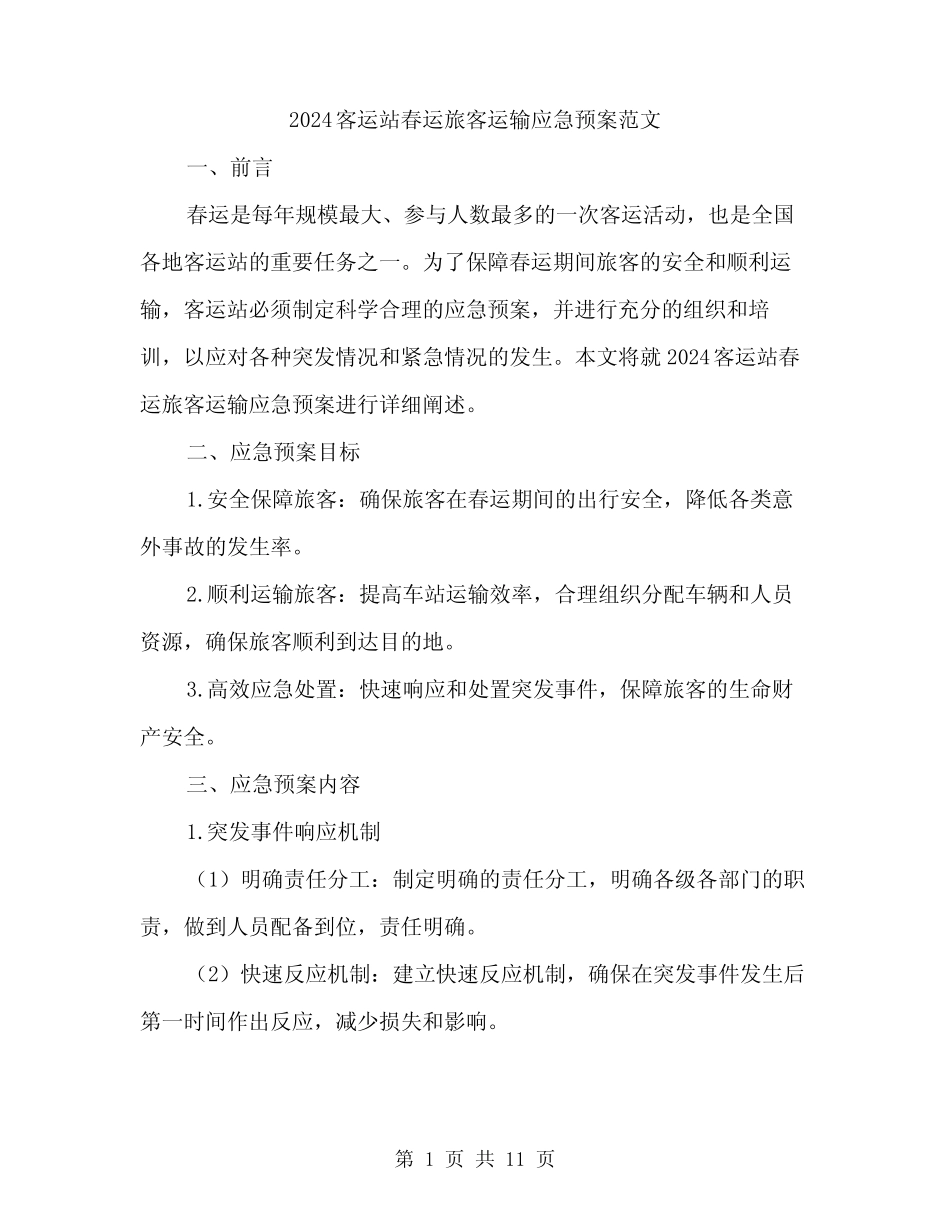 2024客运站春运旅客运输应急预案范文

一、前言

春运是每年规模最大、参与人数最多的一次客运活动，也是全国各地客运站的重要任务之一。为了保障春运期间旅客的安全和顺利运输，客运站必须制定科学合理的应急预案，并进行充分的组织和培训，以应对各种突发情况和紧急情况的发生。本文将就2024客运站春运旅客运输应急预案进行详细阐述。

二、应急预案目标

1.安全保障旅客：确保旅客在春运期间的出行安全，降低各类意外事故的发生率。

2.顺利运输旅客：提高车站运输效率，合理组织分配车辆和人员资源，确保旅客顺利到达目的地。

3.高效应急处置：快速响应和处置突发事件，保障旅客的生命财产安全。

三、应急预案内容

1.突发事件响应机制

（1）明确责任分工：制定明确的责任分工，明确各级各部门的职责，做到人员配备到位，责任明确。

（2）快速反应机制：建立快速反应机制，确保在突发事件发生后第一时间作出反应，减少损失和影响。

第 1 页 共 11 页